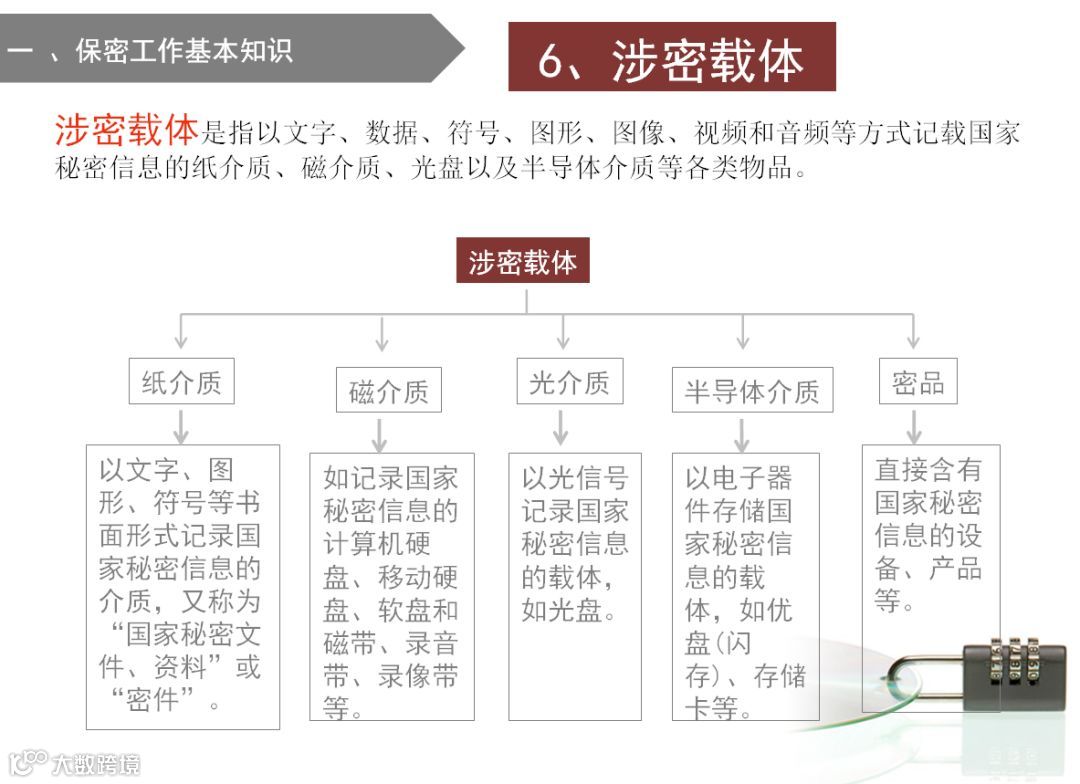 一 、保密工作基本知识

6、涉密载体

涉密载体是指以文字、数据、符号、图形、图像、视频和音频等方式记载国家秘密信息的纸介质、磁介质、光盘以及半导体介质等各类物品。

涉密载体

纸介质

以文字、图形、符号等书面形式记录国家秘密信息的介质，又称为“国家秘密文件、资料”或“密件”。

磁介质

如记录国家秘密信息的计算机硬盘、移动硬盘、软盘和磁带、录音带、录像带等。

光介质

以光信号记录国家秘密信息的载体，如光盘。

半导体介质

以电子器件存储国家秘密信息的载体，如优盘(闪存)、存储卡等。

密品

直接含有国家秘密信息的设备、产品等。

大数跨境